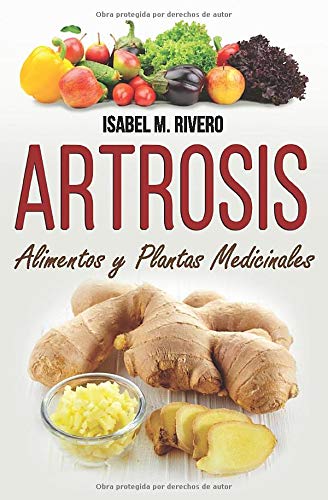 Obra protegida por derechos de autor

ISABEL M. RIVERO

ARTROSIS

Alimentos y Plantas Medicinales

Obra protegida por derechos de autor